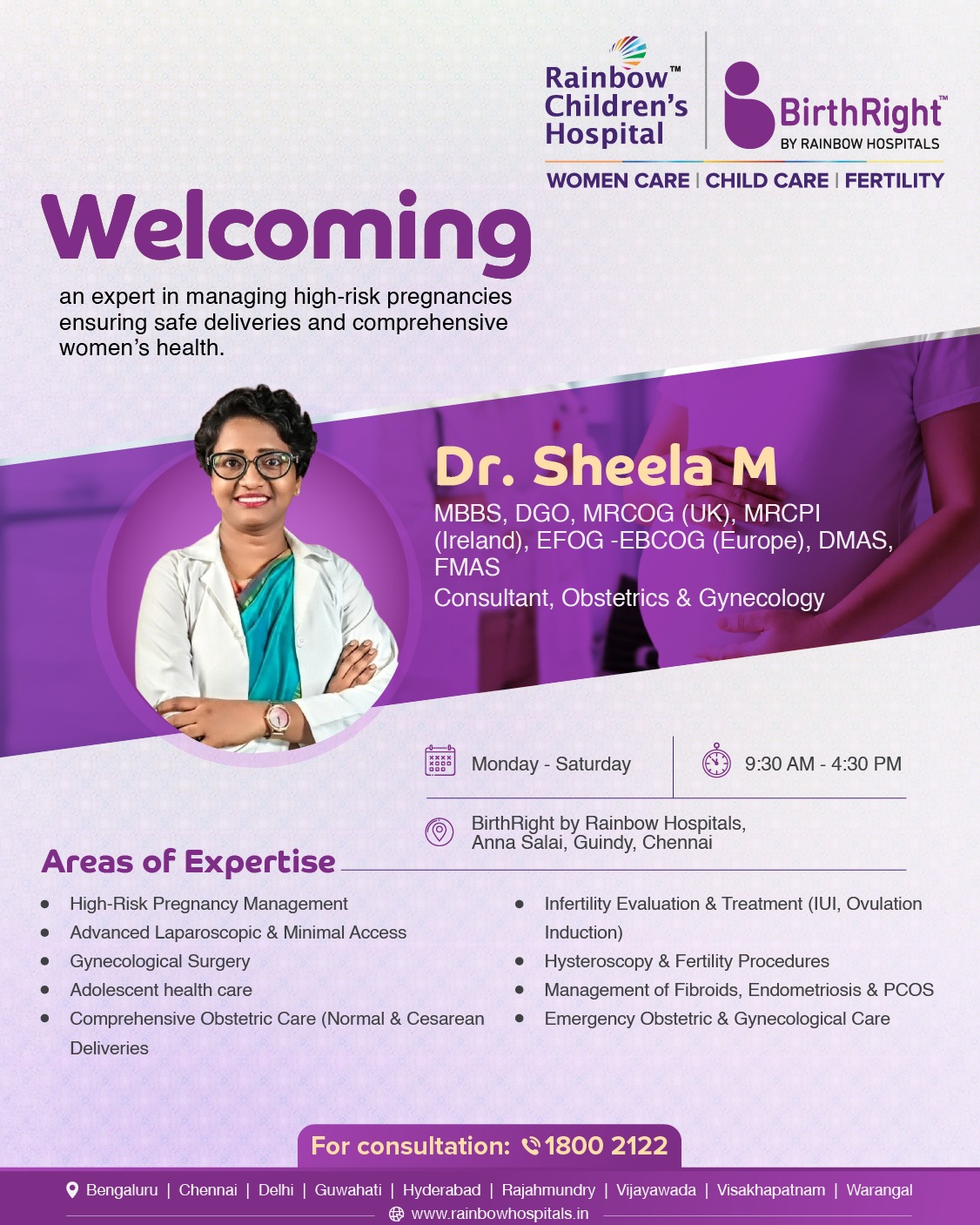 Rainbow™ Children's Hospital

BirthRight™ BY RAINBOW HOSPITALS

WOMEN CARE | CHILD CARE | FERTILITY

Welcoming

an expert in managing high-risk pregnancies ensuring safe deliveries and comprehensive women's health.

Dr. Sheela M

MBBS, DGO, MRCOG (UK), MRCPI (Ireland), EFOG -EBCOG (Europe), DMAS, FMAS

Consultant, Obstetrics & Gynecology

Monday - Saturday

9:30 AM - 4:30 PM

BirthRight by Rainbow Hospitals, Anna Salai, Guindy, Chennai

Areas of Expertise

- High-Risk Pregnancy Management
- Advanced Laparoscopic & Minimal Access
- Gynecological Surgery
- Adolescent health care
- Comprehensive Obstetric Care (Normal & Cesarean Deliveries
- Infertility Evaluation & Treatment (IUI, Ovulation Induction)
- Hysteroscopy & Fertility Procedures
- Management of Fibroids, Endometriosis & PCOS
- Emergency Obstetric & Gynecological Care

For consultation: 1800 2122

Bengaluru | Chennai | Delhi | Guwahati | Hyderabad | Rajahmundry | Vijayawada | Visakhapatnam | Warangal

www.rainbowhospitals.in